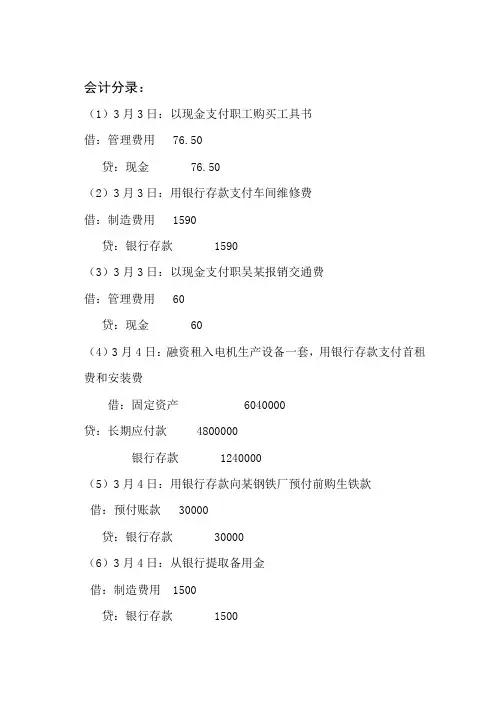 会计分录：

（1）3月3日：以现金支付职工购买工具书

借：管理费用 76.50

贷：现金 76.50

（2）3月3日：用银行存款支付车间维修费

借：制造费用 1590

贷：银行存款 1590

（3）3月3日：以现金支付职吴某报销交通费

借：管理费用 60

贷：现金 60

（4）3月4日：融资租入电机生产设备一套，用银行存款支付首租费和安装费

借：固定资产 6040000

贷：长期应付款 4800000

银行存款 1240000

（5）3月4日：用银行存款向某钢铁厂预付前购生铁款

借：预付账款 30000

贷：银行存款 30000

（6）3月4日：从银行提取备用金

借：制造费用 1500

贷：银行存款 1500